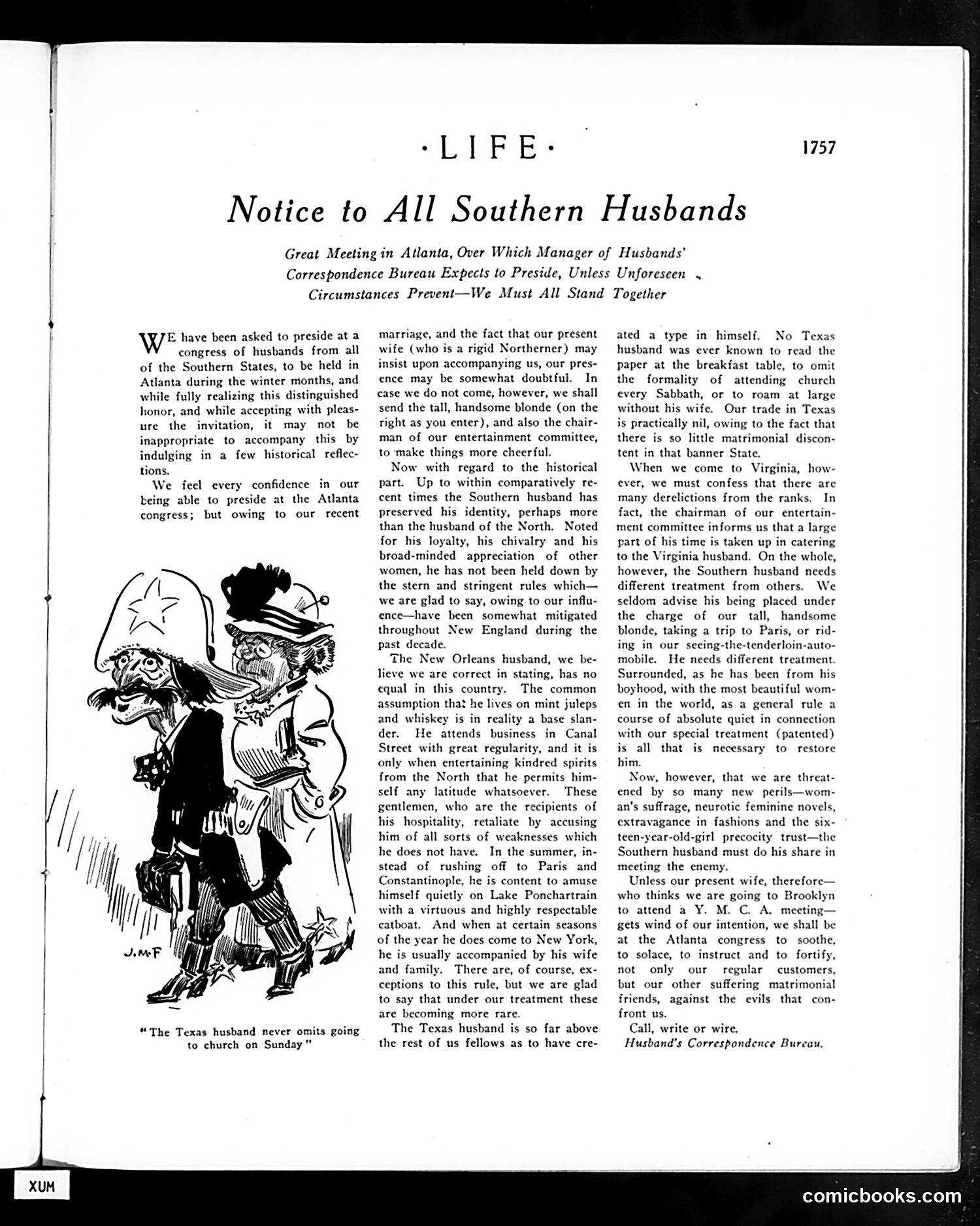 ·LIFE·

1757

Notice to All Southern Husbands

Great Meeting in Atlanta, Over Which Manager of Husbands' Correspondence Bureau Expects to Preside, Unless Unforeseen Circumstances Prevent—We Must All Stand Together

WE have been asked to preside at a congress of husbands from all of the Southern States, to be held in Atlanta during the winter months, and while fully realizing this distinguished honor, and while accepting with pleasure the invitation, it may not be inappropriate to accompany this by indulging in a few historical reflections.

We feel every confidence in our being able to preside at the Atlanta congress; but owing to our recent marriage, and the fact that our present wife (who is a rigid Northerner) may insist upon accompanying us, our presence may be somewhat doubtful. In case we do not come, however, we shall send the tall, handsome blonde (on the right as you enter), and also the chairman of our entertainment committee, to make things more cheerful.

Now with regard to the historical part. Up to within comparatively recent times the Southern husband has preserved his identity, perhaps more than the husband of the North. Noted for his loyalty, his chivalry and his broad-minded appreciation of other women, he has not been held down by the stern and stringent rules which—we are glad to say, owing to our influence—have been somewhat mitigated throughout New England during the past decade.

The New Orleans husband, we believe we are correct in stating, has no equal in this country. The common assumption that he lives on mint juleps and whiskey is in reality a base slander. He attends business in Canal Street with great regularity, and it is only when entertaining kindred spirits from the North that he permits himself any latitude whatsoever. These gentlemen, who are the recipients of his hospitality, retaliate by accusing him of all sorts of weaknesses which he does not have. In the summer, instead of rushing off to Paris and Constantinople, he is content to amuse himself quietly on Lake Ponchartrain with a virtuous and highly respectable catboat. And when at certain seasons of the year he does come to New York, he is usually accompanied by his wife and family. There are, of course, exceptions to this rule, but we are glad to say that under our treatment these are becoming more rare.

The Texas husband is so far above the rest of us fellows as to have created a type in himself. No Texas husband was ever known to read the paper at the breakfast table, to omit the formality of attending church every Sabbath, or to roam at large without his wife. Our trade in Texas is practically nil, owing to the fact that there is so little matrimonial discontent in that banner State.

When we come to Virginia, however, we must confess that there are many derelictions from the ranks. In fact, the chairman of our entertainment committee informs us that a large part of his time is taken up in catering to the Virginia husband. On the whole, however, the Southern husband needs different treatment from others. We seldom advise his being placed under the charge of our tall, handsome blonde, taking a trip to Paris, or riding in our seeing-the-tenderloin-automobile. He needs different treatment. Surrounded, as he has been from his boyhood, with the most beautiful women in the world, as a general rule a course of absolute quiet in connection with our special treatment (patented) is all that is necessary to restore him.

Now, however, that we are threatened by so many new perils—woman's suffrage, neurotic feminine novels, extravagance in fashions and the sixteen-year-old-girl precocity trust—the Southern husband must do his share in meeting the enemy.

Unless our present wife, therefore—who thinks we are going to Brooklyn to attend a Y. M. C. A. meeting—gets wind of our intention, we shall be at the Atlanta congress to soothe, to solace, to instruct and to fortify, not only our regular customers, but our other suffering matrimonial friends, against the evils that confront us.

Call, write or wire.
Husband's Correspondence Bureau.

J.M.F

"The Texas husband never omits going to church on Sunday"

XUM

comicbooks.com